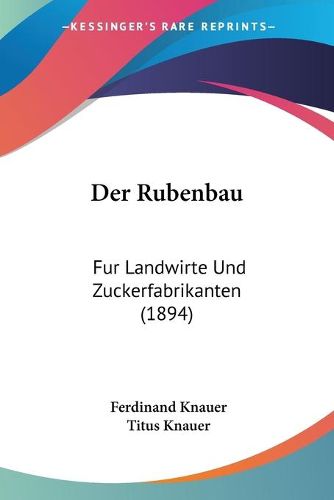 —KESSINGER'S RARE REPRINTS—

Der Rubenbau

Fur Landwirte Und Zuckerfabrikanten (1894)

Ferdinand Knauer
Titus Knauer